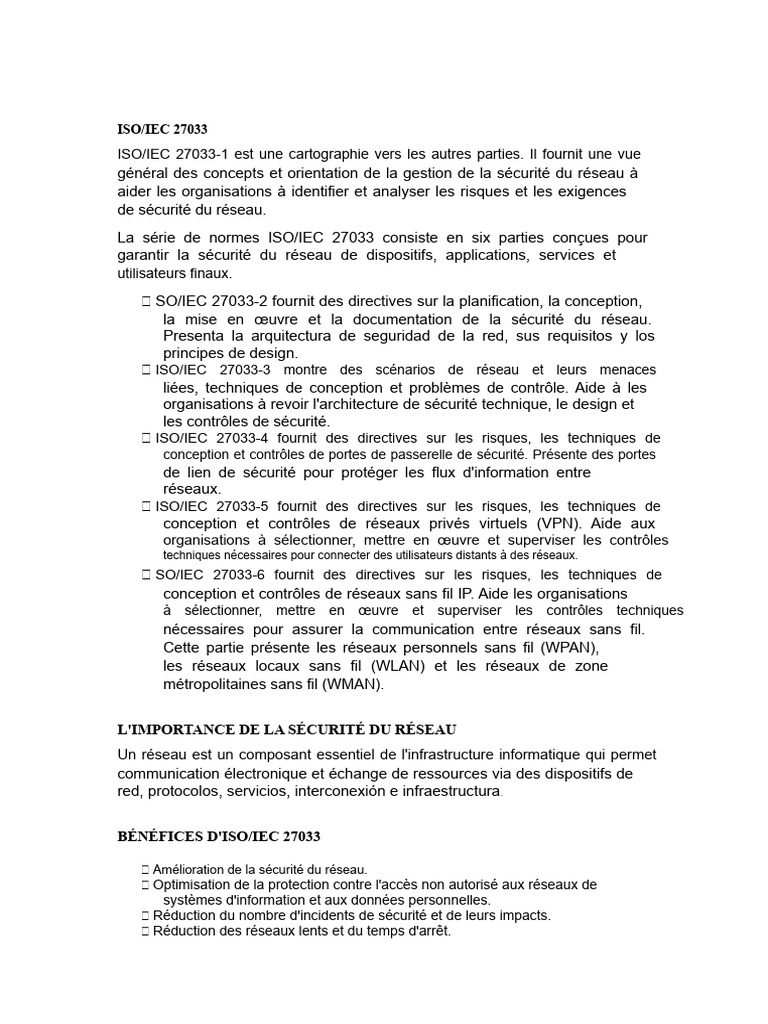 ISO/IEC 27033

ISO/IEC 27033-1 est une cartographie vers les autres parties. Il fournit une vue général des concepts et orientation de la gestion de la sécurité du réseau à aider les organisations à identifier et analyser les risques et les exigences de sécurité du réseau.

La série de normes ISO/IEC 27033 consiste en six parties conçues pour garantir la sécurité du réseau de dispositifs, applications, services et utilisateurs finaux.

 SO/IEC 27033-2 fournit des directives sur la planification, la conception, la mise en œuvre et la documentation de la sécurité du réseau. Presenta la arquitectura de seguridad de la red, sus requisitos y los principes de design.
 ISO/IEC 27033-3 montre des scénarios de réseau et leurs menaces liées, techniques de conception et problèmes de contrôle. Aide à les organisations à revoir l'architecture de sécurité technique, le design et les contrôles de sécurité.
 ISO/IEC 27033-4 fournit des directives sur les risques, les techniques de conception et contrôles de portes de passerelle de sécurité. Présente des portes de lien de sécurité pour protéger les flux d'information entre réseaux.
 ISO/IEC 27033-5 fournit des directives sur les risques, les techniques de conception et contrôles de réseaux privés virtuels (VPN). Aide aux organisations à sélectionner, mettre en œuvre et superviser les contrôles techniques nécessaires pour connecter des utilisateurs distants à des réseaux.
 SO/IEC 27033-6 fournit des directives sur les risques, les techniques de conception et contrôles de réseaux sans fil IP. Aide les organisations à sélectionner, mettre en œuvre et superviser les contrôles techniques nécessaires pour assurer la communication entre réseaux sans fil. Cette partie présente les réseaux personnels sans fil (WPAN), les réseaux locaux sans fil (WLAN) et les réseaux de zone métropolitaines sans fil (WMAN).

L'IMPORTANCE DE LA SÉCURITÉ DU RÉSEAU

Un réseau est un composant essentiel de l'infrastructure informatique qui permet communication électronique et échange de ressources via des dispositifs de red, protocolos, servicios, interconexión e infraestructura.

BÉNÉFICES D'ISO/IEC 27033

 Amélioration de la sécurité du réseau.
 Optimisation de la protection contre l'accès non autorisé aux réseaux de systèmes d'information et aux données personnelles.
 Réduction du nombre d'incidents de sécurité et de leurs impacts.
 Réduction des réseaux lents et du temps d'arrêt.